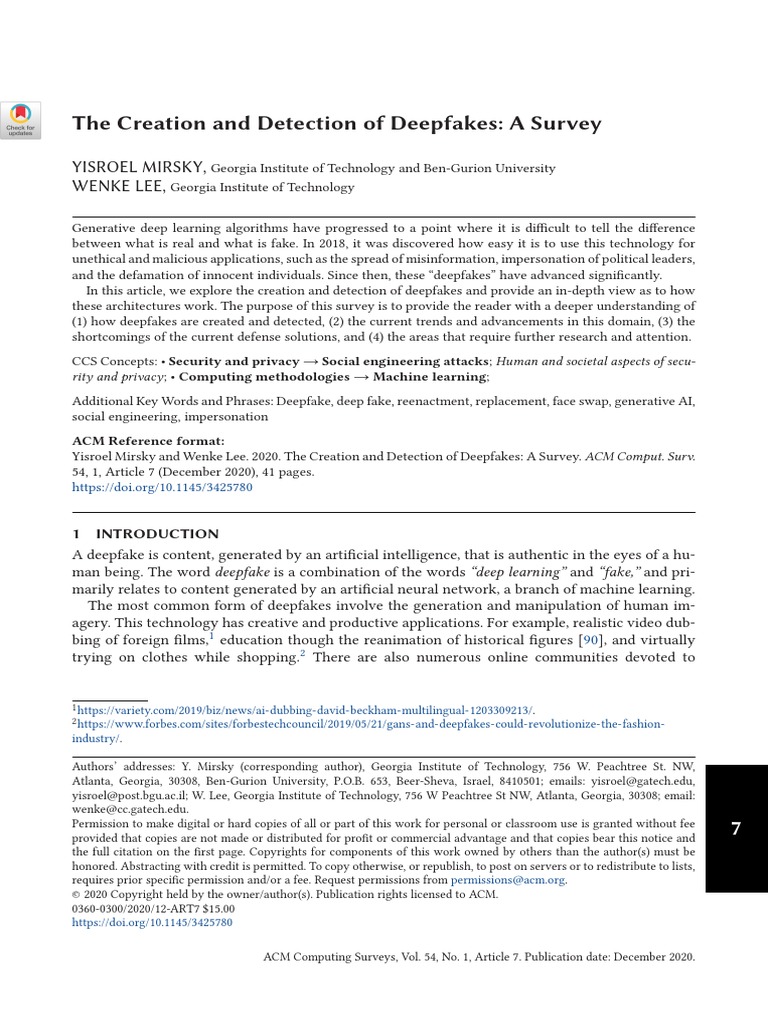 Check for updates

The Creation and Detection of Deepfakes: A Survey

YISROEL MIRSKY, Georgia Institute of Technology and Ben-Gurion University
WENKE LEE, Georgia Institute of Technology

Generative deep learning algorithms have progressed to a point where it is difficult to tell the difference between what is real and what is fake. In 2018, it was discovered how easy it is to use this technology for unethical and malicious applications, such as the spread of misinformation, impersonation of political leaders, and the defamation of innocent individuals. Since then, these "deepfakes" have advanced significantly.
In this article, we explore the creation and detection of deepfakes and provide an in-depth view as to how these architectures work. The purpose of this survey is to provide the reader with a deeper understanding of (1) how deepfakes are created and detected, (2) the current trends and advancements in this domain, (3) the shortcomings of the current defense solutions, and (4) the areas that require further research and attention.

CCS Concepts: • Security and privacy → Social engineering attacks; Human and societal aspects of security and privacy; • Computing methodologies → Machine learning;

Additional Key Words and Phrases: Deepfake, deep fake, reenactment, replacement, face swap, generative AI, social engineering, impersonation

ACM Reference format:
Yisroel Mirsky and Wenke Lee. 2020. The Creation and Detection of Deepfakes: A Survey. ACM Comput. Surv. 54, 1, Article 7 (December 2020), 41 pages.
https://doi.org/10.1145/3425780

1 INTRODUCTION
A deepfake is content, generated by an artificial intelligence, that is authentic in the eyes of a human being. The word deepfake is a combination of the words "deep learning" and "fake," and primarily relates to content generated by an artificial neural network, a branch of machine learning.
The most common form of deepfakes involve the generation and manipulation of human imagery. This technology has creative and productive applications. For example, realistic video dubbing of foreign films,$^1$ education though the reanimation of historical figures [90], and virtually trying on clothes while shopping.$^2$ There are also numerous online communities devoted to

$^1$https://variety.com/2019/biz/news/ai-dubbing-david-beckham-multilingual-1203309213/.
$^2$https://www.forbes.com/sites/forbestechcouncil/2019/05/21/gans-and-deepfakes-could-revolutionize-the-fashion-industry/.

Authors' addresses: Y. Mirsky (corresponding author), Georgia Institute of Technology, 756 W. Peachtree St. NW, Atlanta, Georgia, 30308, Ben-Gurion University, P.O.B. 653, Beer-Sheva, Israel, 8410501; emails: yisroel@gatech.edu, yisroel@post.bgu.ac.il; W. Lee, Georgia Institute of Technology, 756 W Peachtree St NW, Atlanta, Georgia, 30308; email: wenke@cc.gatech.edu.
Permission to make digital or hard copies of all or part of this work for personal or classroom use is granted without fee provided that copies are not made or distributed for profit or commercial advantage and that copies bear this notice and the full citation on the first page. Copyrights for components of this work owned by others than the author(s) must be honored. Abstracting with credit is permitted. To copy otherwise, or republish, to post on servers or to redistribute to lists, requires prior specific permission and/or a fee. Request permissions from permissions@acm.org.
© 2020 Copyright held by the owner/author(s). Publication rights licensed to ACM.
0360-0300/2020/12-ART7 $15.00
https://doi.org/10.1145/3425780

7

ACM Computing Surveys, Vol. 54, No. 1, Article 7. Publication date: December 2020.